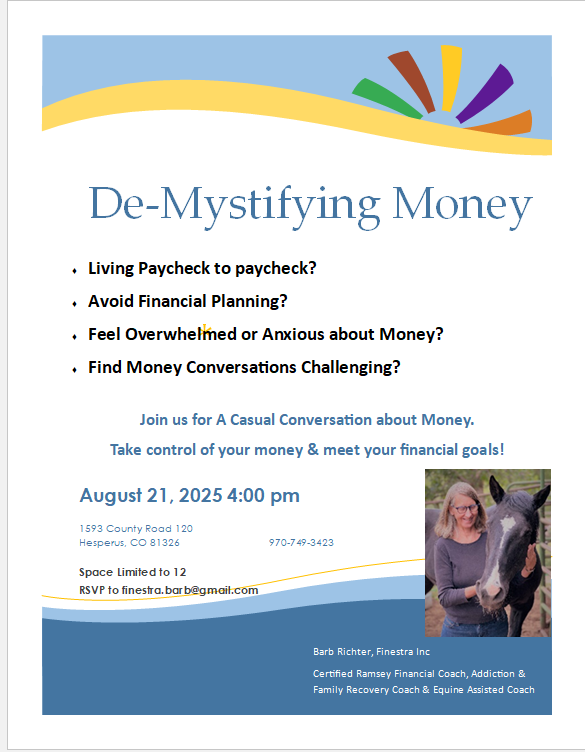 De-Mystifying Money

- Living Paycheck to paycheck?
- Avoid Financial Planning?
- Feel Overwhelmed or Anxious about Money?
- Find Money Conversations Challenging?

Join us for A Casual Conversation about Money.

Take control of your money & meet your financial goals!

August 21, 2025 4:00 pm

1593 County Road 120
Hesperus, CO 81326

970-749-3423

Space Limited to 12
RSVP to finestra.barb@gmail.com

Barb Richter, Finestra Inc

Certified Ramsey Financial Coach, Addiction & Family Recovery Coach & Equine Assisted Coach